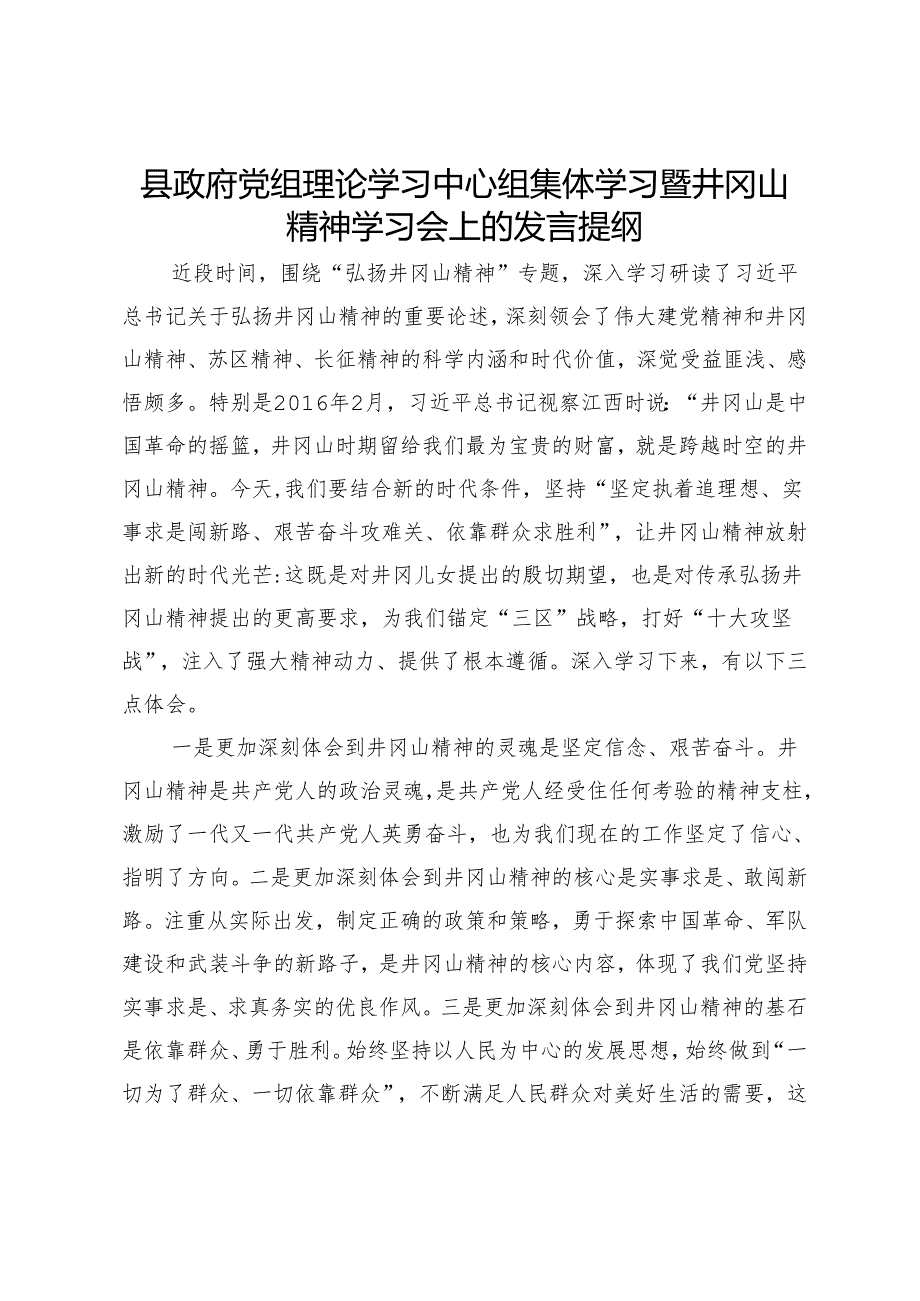 县政府党组理论学习中心组集体学习暨井冈山精神学习会上的发言提纲

近段时间，围绕“弘扬井冈山精神”专题，深入学习研读了习近平总书记关于弘扬井冈山精神的重要论述，深刻领会了伟大建党精神和井冈山精神、苏区精神、长征精神的科学内涵和时代价值，深觉受益匪浅、感悟颇多。特别是2016年2月，习近平总书记视察江西时说：“井冈山是中国革命的摇篮，井冈山时期留给我们最为宝贵的财富，就是跨越时空的井冈山精神。今天，我们要结合新的时代条件，坚持“坚定执着追理想、实事求是闯新路、艰苦奋斗攻难关、依靠群众求胜利”，让井冈山精神放射出新的时代光芒：这既是对井冈儿女提出的殷切期望，也是对传承弘扬井冈山精神提出的更高要求，为我们锚定“三区”战略，打好“十大攻坚战”，注入了强大精神动力、提供了根本遵循。深入学习下来，有以下三点体会。

一是更加深刻体会到井冈山精神的灵魂是坚定信念、艰苦奋斗。井冈山精神是共产党人的政治灵魂，是共产党人经受住任何考验的精神支柱，激励了一代又一代共产党人英勇奋斗，也为我们现在的工作坚定了信心、指明了方向。二是更加深刻体会到井冈山精神的核心是实事求是、敢闯新路。注重从实际出发，制定正确的政策和策略，勇于探索中国革命、军队建设和武装斗争的新路子，是井冈山精神的核心内容，体现了我们党坚持实事求是、求真务实的优良作风。三是更加深刻体会到井冈山精神的基石是依靠群众、勇于胜利。始终坚持以人民为中心的发展思想，始终做到“一切为了群众、一切依靠群众”，不断满足人民群众对美好生活的需要，这